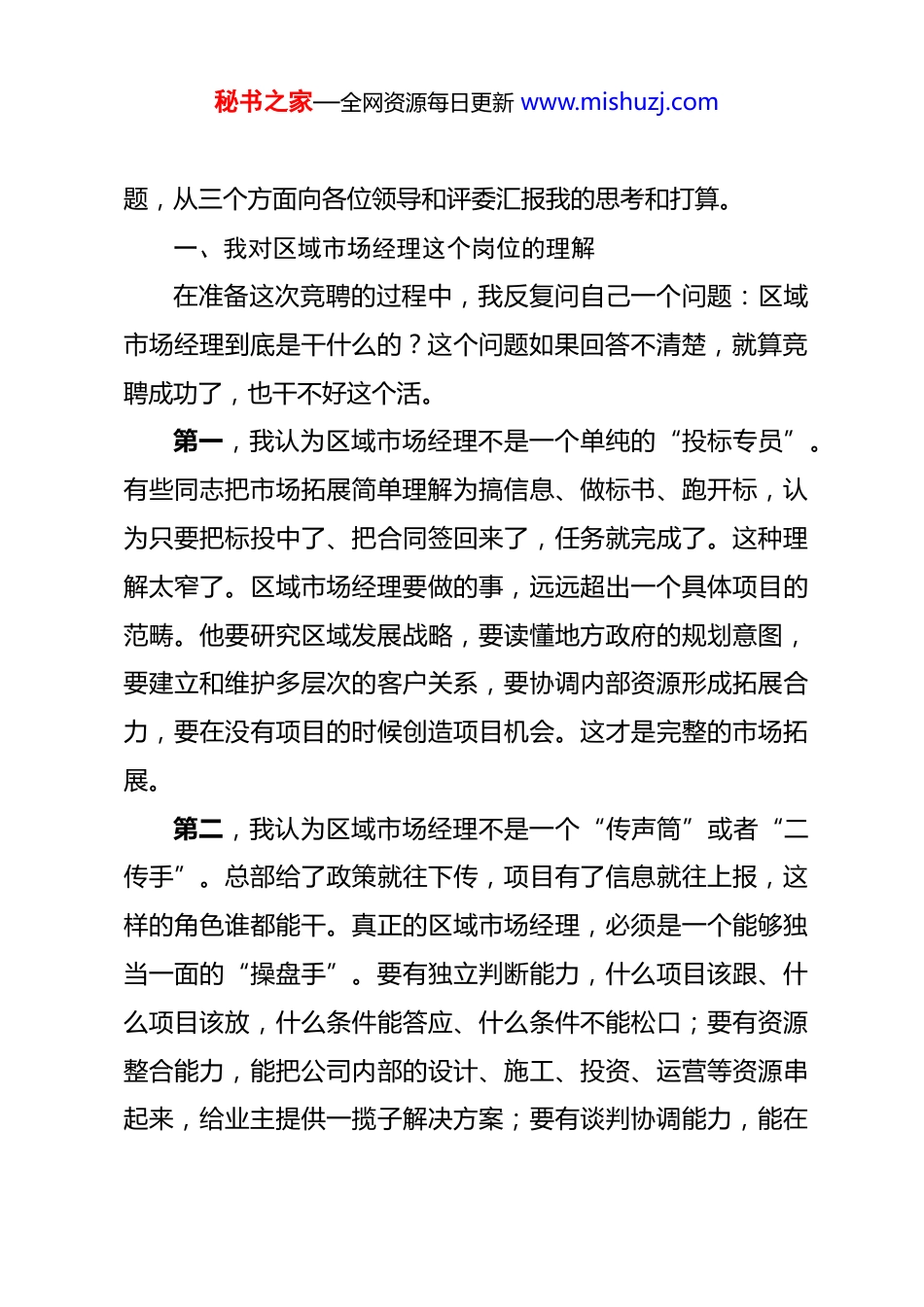 秘书之家—全网资源每日更新 www.mishuzj.com

题，从三个方面向各位领导和评委汇报我的思考和打算。

一、我对区域市场经理这个岗位的理解

在准备这次竞聘的过程中，我反复问自己一个问题：区域市场经理到底是干什么的？这个问题如果回答不清楚，就算竞聘成功了，也干不好这个活。

第一，我认为区域市场经理不是一个单纯的“投标专员”。有些同志把市场拓展简单理解为搞信息、做标书、跑开标，认为只要把标投中了、把合同签回来了，任务就完成了。这种理解太窄了。区域市场经理要做的事，远远超出一个具体项目的范畴。他要研究区域发展战略，要读懂地方政府的规划意图，要建立和维护多层次的客户关系，要协调内部资源形成拓展合力，要在没有项目的时候创造项目机会。这才是完整的市场拓展。

第二，我认为区域市场经理不是一个“传声筒”或者“二传手”。总部给了政策就往下传，项目有了信息就往上报，这样的角色谁都能干。真正的区域市场经理，必须是一个能够独当一面的“操盘手”。要有独立判断能力，什么项目该跟、什么项目该放，什么条件能答应、什么条件不能松口；要有资源整合能力，能把公司内部的设计、施工、投资、运营等资源串起来，给业主提供一揽子解决方案；要有谈判协调能力，能在